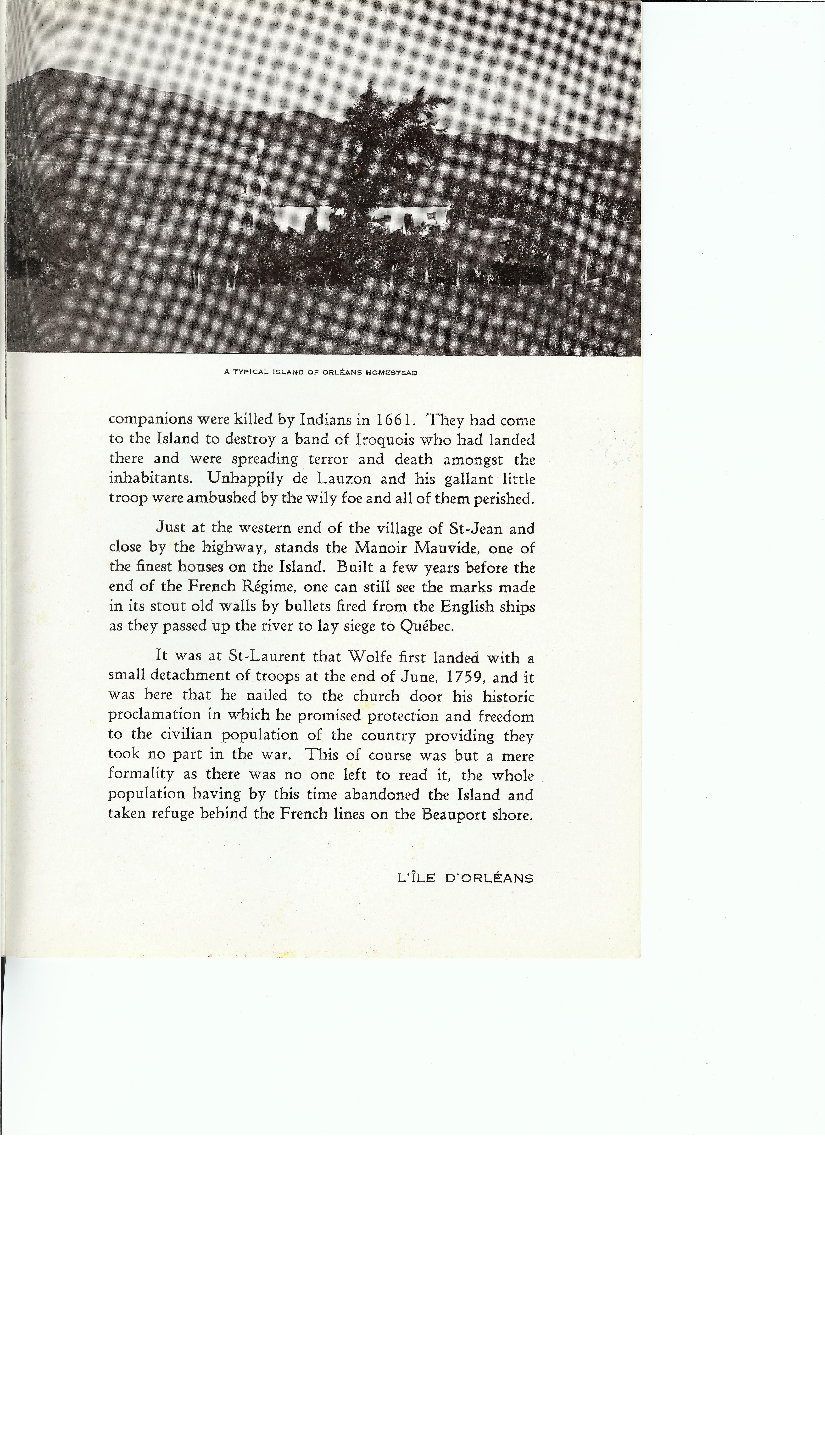 A TYPICAL ISLAND OF ORLÉANS HOMESTEAD

companions were killed by Indians in 1661. They had come to the Island to destroy a band of Iroquois who had landed there and were spreading terror and death amongst the inhabitants. Unhappily de Lauzon and his gallant little troop were ambushed by the wily foe and all of them perished.

Just at the western end of the village of St-Jean and close by the highway, stands the Manoir Mauvide, one of the finest houses on the Island. Built a few years before the end of the French Régime, one can still see the marks made in its stout old walls by bullets fired from the English ships as they passed up the river to lay siege to Québec.

It was at St-Laurent that Wolfe first landed with a small detachment of troops at the end of June, 1759, and it was here that he nailed to the church door his historic proclamation in which he promised protection and freedom to the civilian population of the country providing they took no part in the war. This of course was but a mere formality as there was no one left to read it, the whole population having by this time abandoned the Island and taken refuge behind the French lines on the Beauport shore.

L'ÎLE D'ORLÉANS